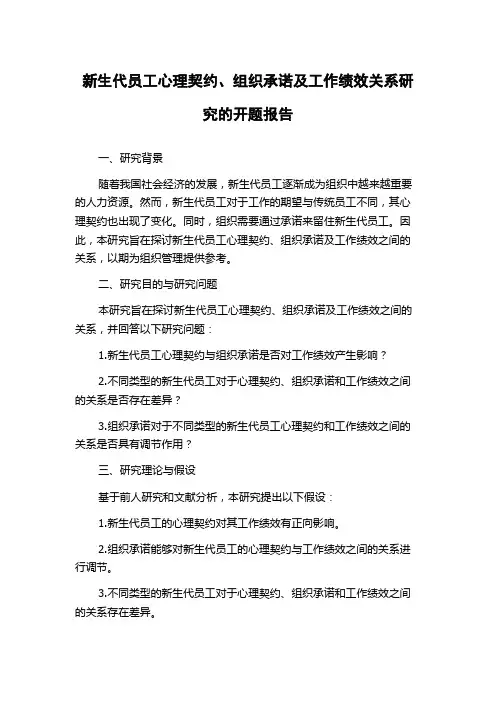 新生代员工心理契约、组织承诺及工作绩效关系研究的开题报告

一、研究背景

随着我国社会经济的发展，新生代员工逐渐成为组织中越来越重要的人力资源。然而，新生代员工对于工作的期望与传统员工不同，其心理契约也出现了变化。同时，组织需要通过承诺来留住新生代员工。因此，本研究旨在探讨新生代员工心理契约、组织承诺及工作绩效之间的关系，以期为组织管理提供参考。

二、研究目的与研究问题

本研究旨在探讨新生代员工心理契约、组织承诺及工作绩效之间的关系，并回答以下研究问题：

1.新生代员工心理契约与组织承诺是否对工作绩效产生影响？

2.不同类型的新生代员工对于心理契约、组织承诺和工作绩效之间的关系是否存在差异？

3.组织承诺对于不同类型的新生代员工心理契约和工作绩效之间的关系是否具有调节作用？

三、研究理论与假设

基于前人研究和文献分析，本研究提出以下假设：

1.新生代员工的心理契约对其工作绩效有正向影响。

2.组织承诺能够对新生代员工的心理契约与工作绩效之间的关系进行调节。

3.不同类型的新生代员工对于心理契约、组织承诺和工作绩效之间的关系存在差异。